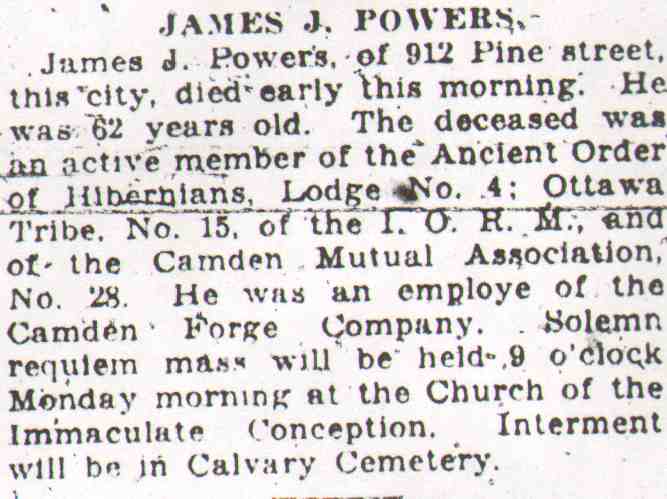 JAMES J. POWERS.

James J. Powers, of 912 Pine street, this city, died early this morning. He was 62 years old. The deceased was an active member of the Ancient Order of Hibernians, Lodge No. 4; Ottawa Tribe, No. 15, of the I. O. R. M., and of the Camden Mutual Association, No. 28. He was an employe of the Camden Forge Company. Solemn requiem mass will be held 9 o'clock Monday morning at the Church of the Immaculate Conception. Interment will be in Calvary Cemetery.